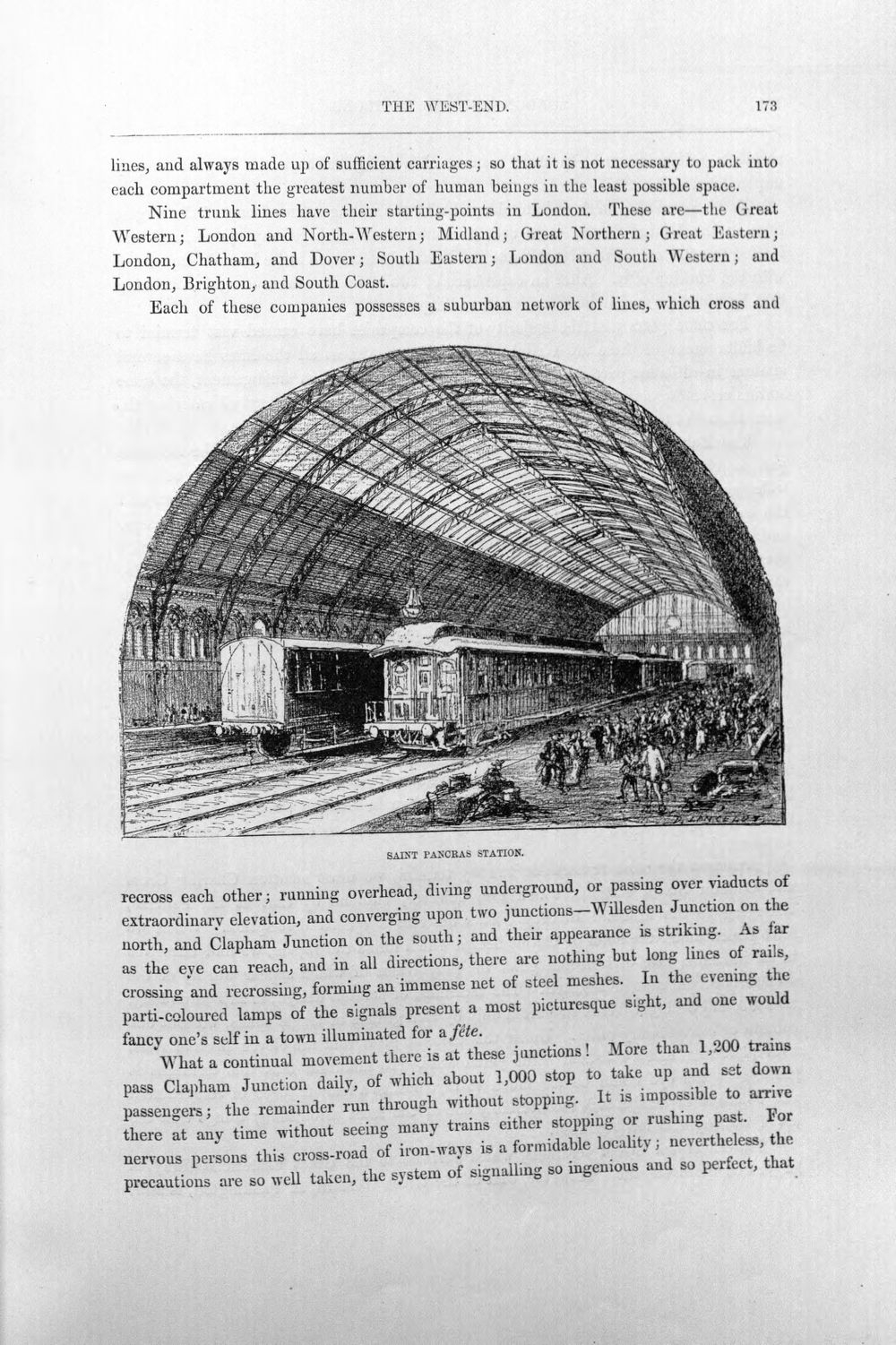 THE WEST-END. 173

lines, and always made up of sufficient carriages; so that it is not necessary to pack into each compartment the greatest number of human beings in the least possible space.

Nine trunk lines have their starting-points in London. These are—the Great Western; London and North-Western; Midland; Great Northern; Great Eastern; London, Chatham, and Dover; South Eastern; London and South Western; and London, Brighton, and South Coast.

Each of these companies possesses a suburban network of lines, which cross and

SAINT PANCRAS STATION.

recross each other; running overhead, diving underground, or passing over viaducts of extraordinary elevation, and converging upon two junctions—Willesden Junction on the north, and Clapham Junction on the south; and their appearance is striking. As far as the eye can reach, and in all directions, there are nothing but long lines of rails, crossing and recrossing, forming an immense net of steel meshes. In the evening the parti-coloured lamps of the signals present a most picturesque sight, and one would fancy one's self in a town illuminated for a fête.

What a continual movement there is at these junctions! More than 1,200 trains pass Clapham Junction daily, of which about 1,000 stop to take up and set down passengers; the remainder run through without stopping. It is impossible to arrive there at any time without seeing many trains either stopping or rushing past. For nervous persons this cross-road of iron-ways is a formidable locality; nevertheless, the precautions are so well taken, the system of signalling so ingenious and so perfect, that